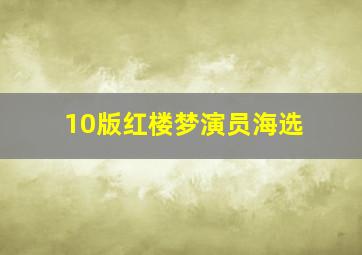 10版红楼梦演员海选